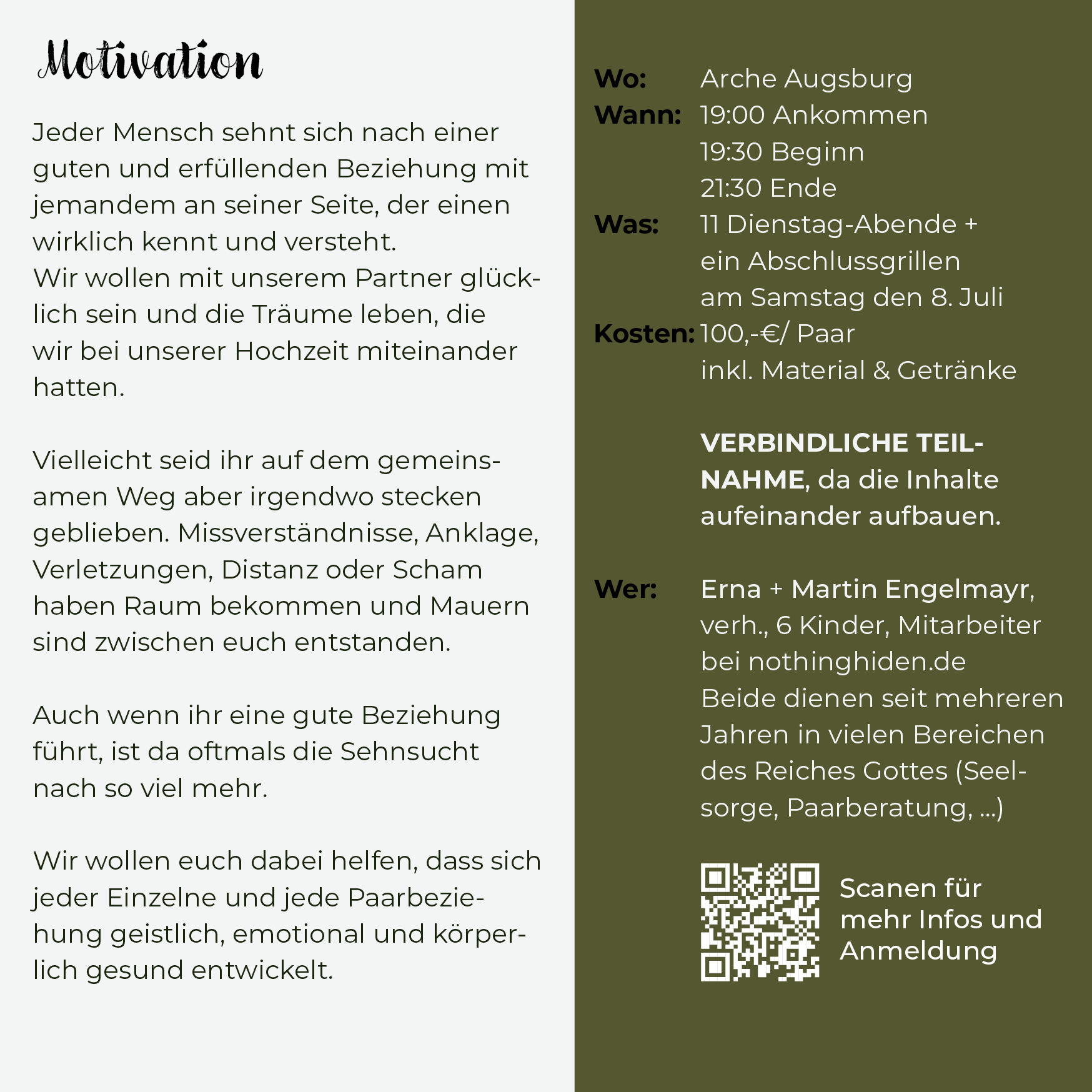 Motivation

Jeder Mensch sehnt sich nach einer guten und erfüllenden Beziehung mit jemandem an seiner Seite, der einen wirklich kennt und versteht.
Wir wollen mit unserem Partner glücklich sein und die Träume leben, die wir bei unserer Hochzeit miteinander hatten.

Vielleicht seid ihr auf dem gemeinsamen Weg aber irgendwo stecken geblieben. Missverständnisse, Anklage, Verletzungen, Distanz oder Scham haben Raum bekommen und Mauern sind zwischen euch entstanden.

Auch wenn ihr eine gute Beziehung führt, ist da oftmals die Sehnsucht nach so viel mehr.

Wir wollen euch dabei helfen, dass sich jeder Einzelne und jede Paarbeziehung geistlich, emotional und körperlich gesund entwickelt.

Wo: Arche Augsburg
Wann: 19:00 Ankommen
19:30 Beginn
21:30 Ende
Was: 11 Dienstag-Abende + ein Abschlussgrillen am Samstag den 8. Juli
Kosten: 100,-€/ Paar
inkl. Material & Getränke

VERBINDLICHE TEILNAHME, da die Inhalte aufeinander aufbauen.

Wer: Erna + Martin Engelmayr, verh., 6 Kinder, Mitarbeiter bei nothinghiden.de
Beide dienen seit mehreren Jahren in vielen Bereichen des Reiches Gottes (Seelsorge, Paarberatung, ...)

Scanen für mehr Infos und Anmeldung